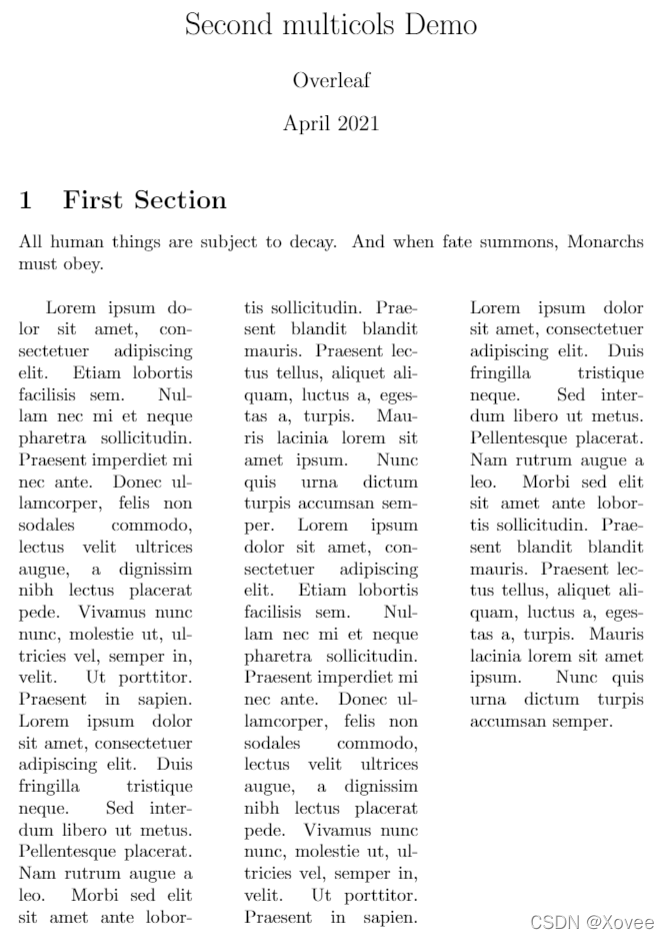 Second multicols Demo

Overleaf

April 2021

1 First Section

All human things are subject to decay. And when fate summons, Monarchs must obey.

Lorem ipsum dolor sit amet, consectetuer adipiscing elit. Etiam lobortis facilisis sem. Nullam nec mi et neque pharetra sollicitudin. Praesent imperdiet mi nec ante. Donec ullamcorper, felis non sodales commodo, lectus velit ultrices augue, a dignissim nibh lectus placerat pede. Vivamus nunc nunc, molestie ut, ultricies vel, semper in, velit. Ut porttitor. Praesent in sapien. Lorem ipsum dolor sit amet, consectetuer adipiscing elit. Duis fringilla tristique neque. Sed interdum libero ut metus. Pellentesque placerat. Nam rutrum augue a leo. Morbi sed elit sit amet ante lobortis sollicitudin. Praesent blandit blandit mauris. Praesent lectus tellus, aliquet aliquam, luctus a, egestas a, turpis. Mauris lacinia lorem sit amet ipsum. Nunc quis urna dictum turpis accumsan semper. Lorem ipsum dolor sit amet, consectetuer adipiscing elit. Etiam lobortis facilisis sem. Nullam nec mi et neque pharetra sollicitudin. Praesent imperdiet mi nec ante. Donec ullamcorper, felis non sodales commodo, lectus velit ultrices augue, a dignissim nibh lectus placerat pede. Vivamus nunc nunc, molestie ut, ultricies vel, semper in, velit. Ut porttitor. Praesent in sapien.

Lorem ipsum dolor sit amet, consectetuer adipiscing elit. Duis fringilla tristique neque. Sed interdum libero ut metus. Pellentesque placerat. Nam rutrum augue a leo. Morbi sed elit sit amet ante lobortis sollicitudin. Praesent blandit blandit mauris. Praesent lectus tellus, aliquet aliquam, luctus a, egestas a, turpis. Mauris lacinia lorem sit amet ipsum. Nunc quis urna dictum turpis accumsan semper.

CSDN @Xovee